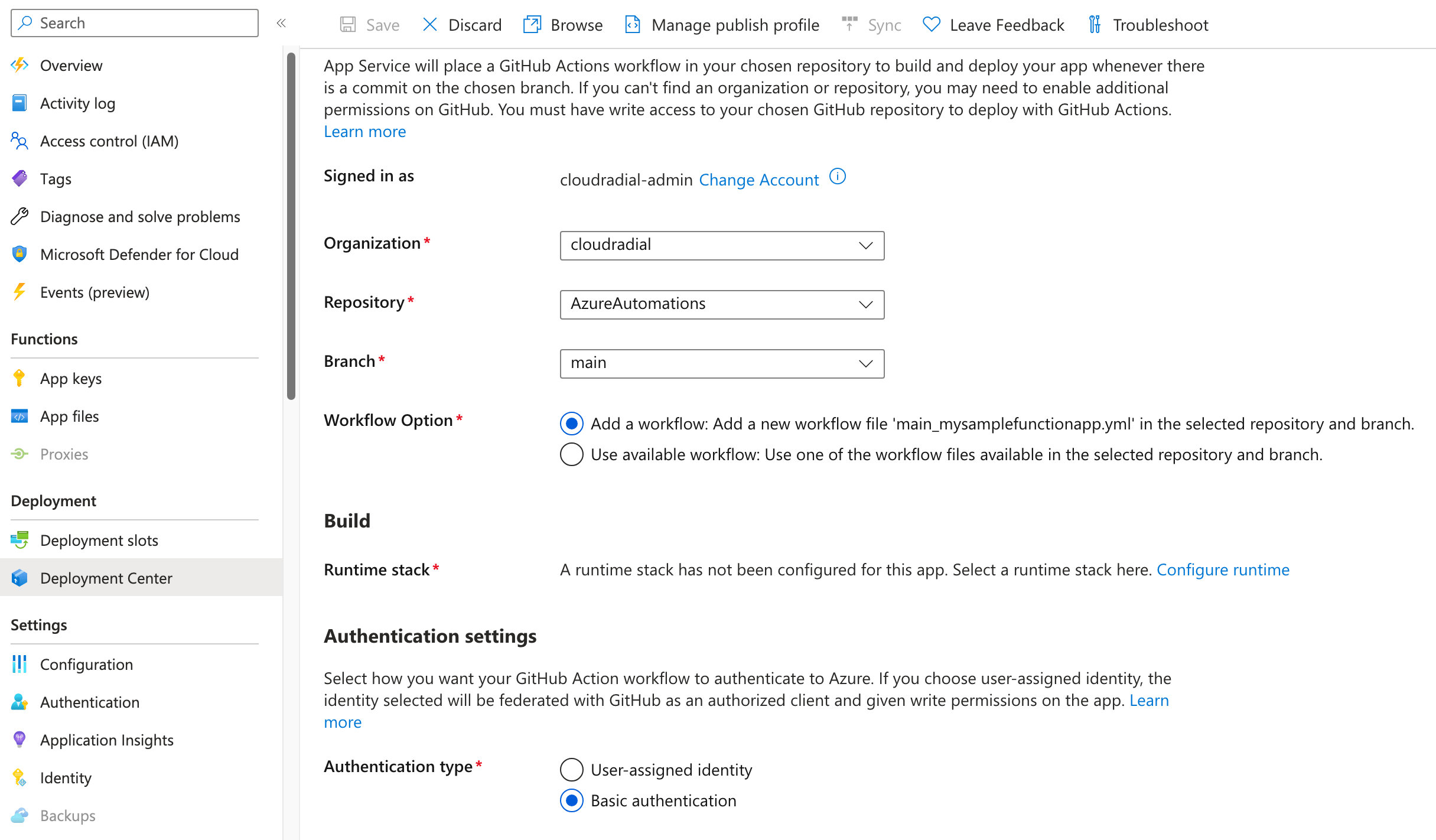 Search

Overview
Activity log
Access control (IAM)
Tags
Diagnose and solve problems
Microsoft Defender for Cloud
Events (preview)

Functions
App keys
App files
Proxies

Deployment
Deployment slots
Deployment Center

Settings
Configuration
Authentication
Application Insights
Identity
Backups

Save Discard Browse Manage publish profile Sync Leave Feedback Troubleshoot

App Service will place a GitHub Actions workflow in your chosen repository to build and deploy your app whenever there is a commit on the chosen branch. If you can't find an organization or repository, you may need to enable additional permissions on GitHub. You must have write access to your chosen GitHub repository to deploy with GitHub Actions. Learn more

Signed in as cloudradial-admin Change Account

Organization * cloudradial

Repository * AzureAutomations

Branch * main

Workflow Option * Add a workflow: Add a new workflow file 'main_mysamplefunctionapp.yml' in the selected repository and branch.
Use available workflow: Use one of the workflow files available in the selected repository and branch.

Build

Runtime stack * A runtime stack has not been configured for this app. Select a runtime stack here. Configure runtime

Authentication settings

Select how you want your GitHub Action workflow to authenticate to Azure. If you choose user-assigned identity, the identity selected will be federated with GitHub as an authorized client and given write permissions on the app. Learn more

Authentication type * User-assigned identity
Basic authentication